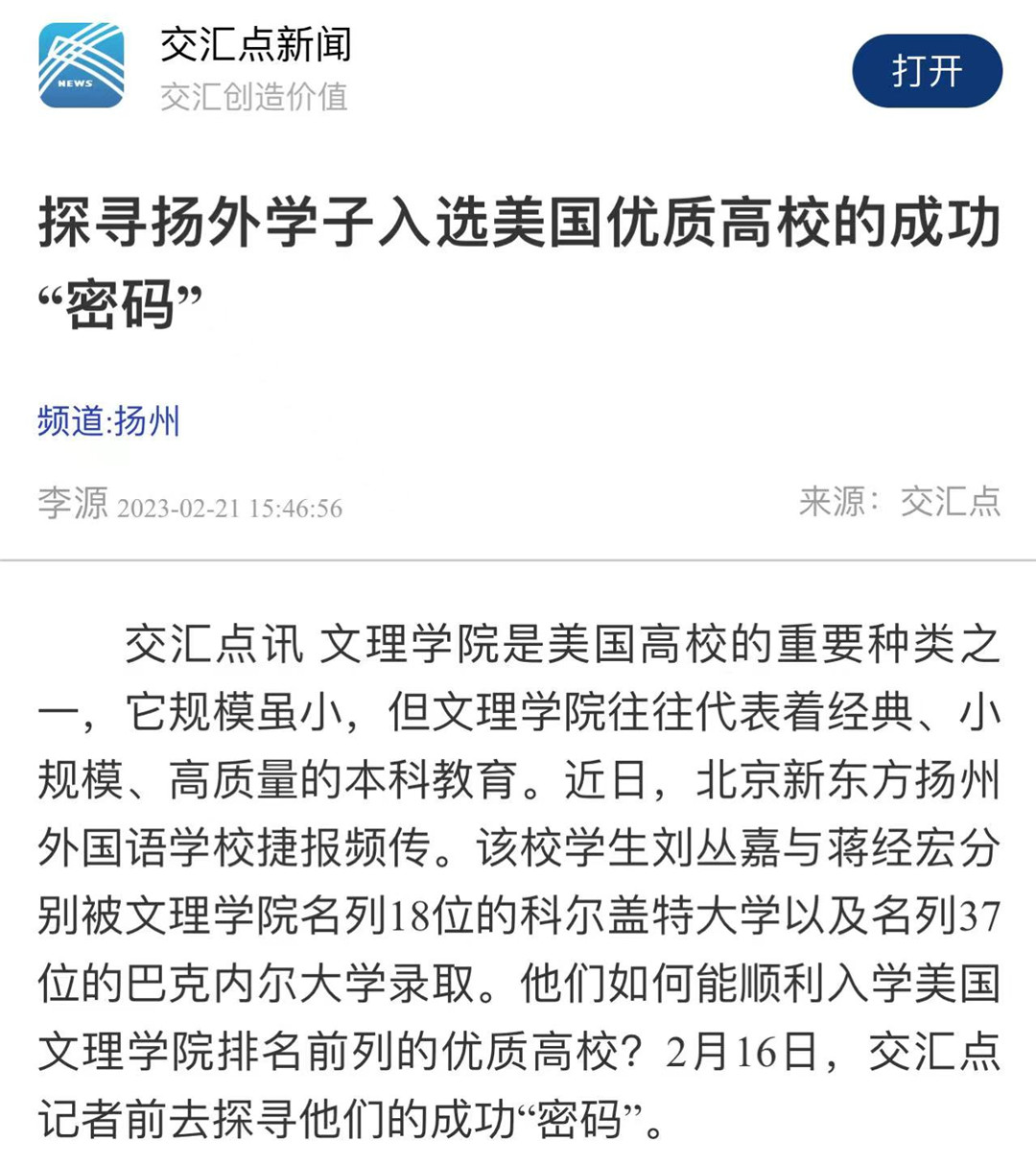 NEWS

交汇点新闻
交汇创造价值

打开

探寻扬外学子入选美国优质高校的成功“密码”

频道:扬州

李源 2023-02-21 15:46:56

来源：交汇点

交汇点讯 文理学院是美国高校的重要种类之一，它规模虽小，但文理学院往往代表着经典、小规模、高质量的本科教育。近日，北京新东方扬州外国语学校捷报频传。该校学生刘丛嘉与蒋经宏分别被文理学院名列18位的科尔盖特大学以及名列37位的巴克内尔大学录取。他们如何能顺利入学美国文理学院排名前列的优质高校？2月16日，交汇点记者前去探寻他们的成功“密码”。